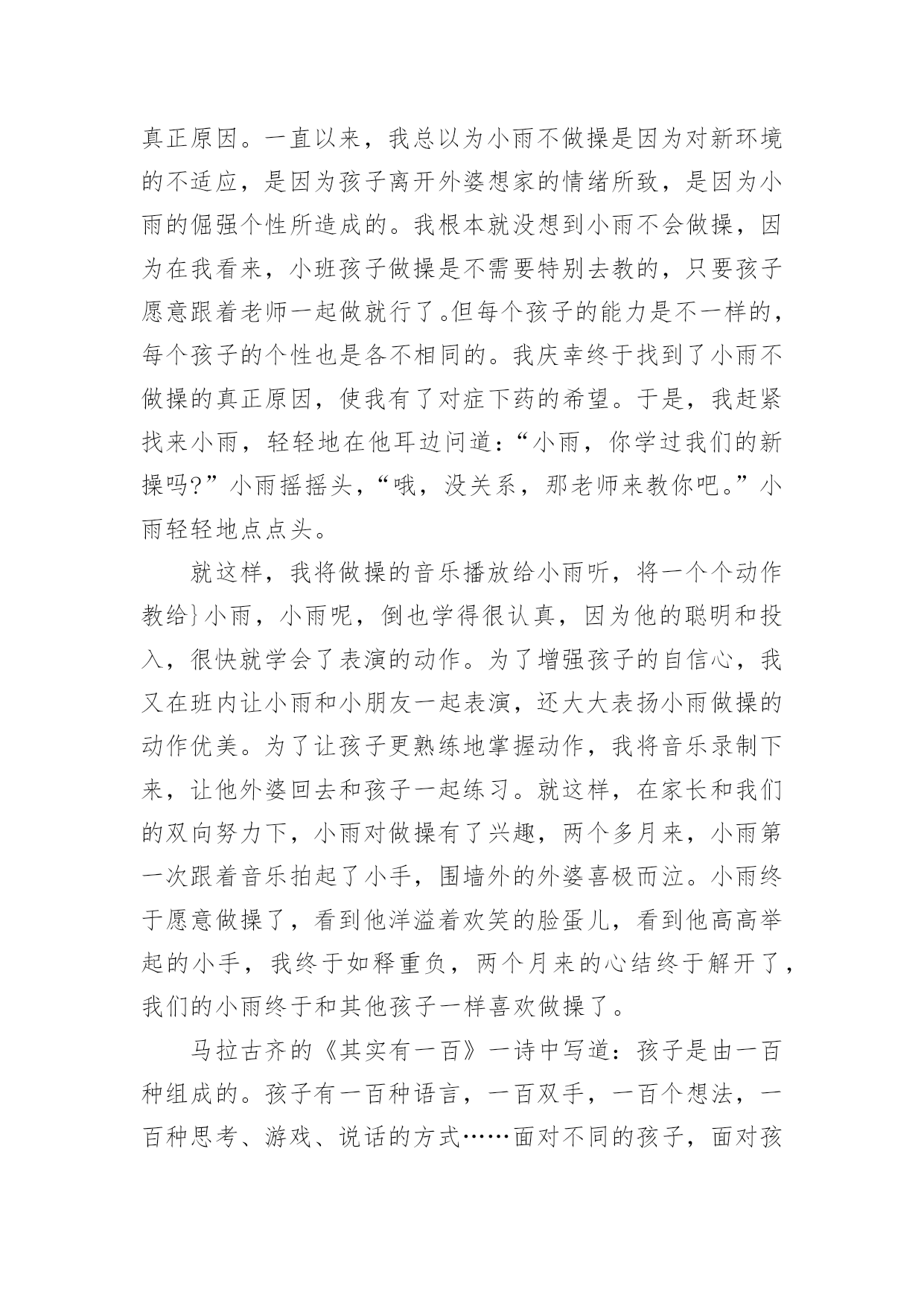 真正原因。一直以来，我总以为小雨不做操是因为对新环境的不适应，是因为孩子离开外婆想家的情绪所致，是因为小雨的倔强个性所造成的。我根本就没想到小雨不会做操，因为在我看来，小班孩子做操是不需要特别去教的，只要孩子愿意跟着老师一起做就行了。但每个孩子的能力是不一样的，每个孩子的个性也是各不相同的。我庆幸终于找到了小雨不做操的真正原因，使我有了对症下药的希望。于是，我赶紧找来小雨，轻轻地在他耳边问道：“小雨，你学过我们的新操吗?”小雨摇摇头，“哦，没关系，那老师来教你吧。”小雨轻轻地点点头。

就这样，我将做操的音乐播放给小雨听，将一个个动作教给}小雨，小雨呢，倒也学得很认真，因为他的聪明和投入，很快就学会了表演的动作。为了增强孩子的自信心，我又在班内让小雨和小朋友一起表演，还大大表扬小雨做操的动作优美。为了让孩子更熟练地掌握动作，我将音乐录制下来，让他外婆回去和孩子一起练习。就这样，在家长和我们的双向努力下，小雨对做操有了兴趣，两个多月来，小雨第一次跟着音乐拍起了小手，围墙外的外婆喜极而泣。小雨终于愿意做操了，看到他洋溢着欢笑的脸蛋儿，看到他高高举起的小手，我终于如释重负，两个月来的心结终于解开了，我们的小雨终于和其他孩子一样喜欢做操了。

马拉古齐的《其实有一百》一诗中写道：孩子是由一百种组成的。孩子有一百种语言，一百双手，一百个想法，一百种思考、游戏、说话的方式……面对不同的孩子，面对孩